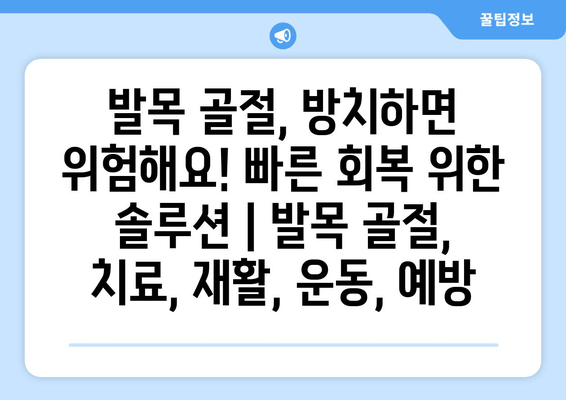 꿀팁정보

발목 골절, 방치하면 위험해요! 빠른 회복 위한 솔루션 | 발목 골절, 치료, 재활, 운동, 예방